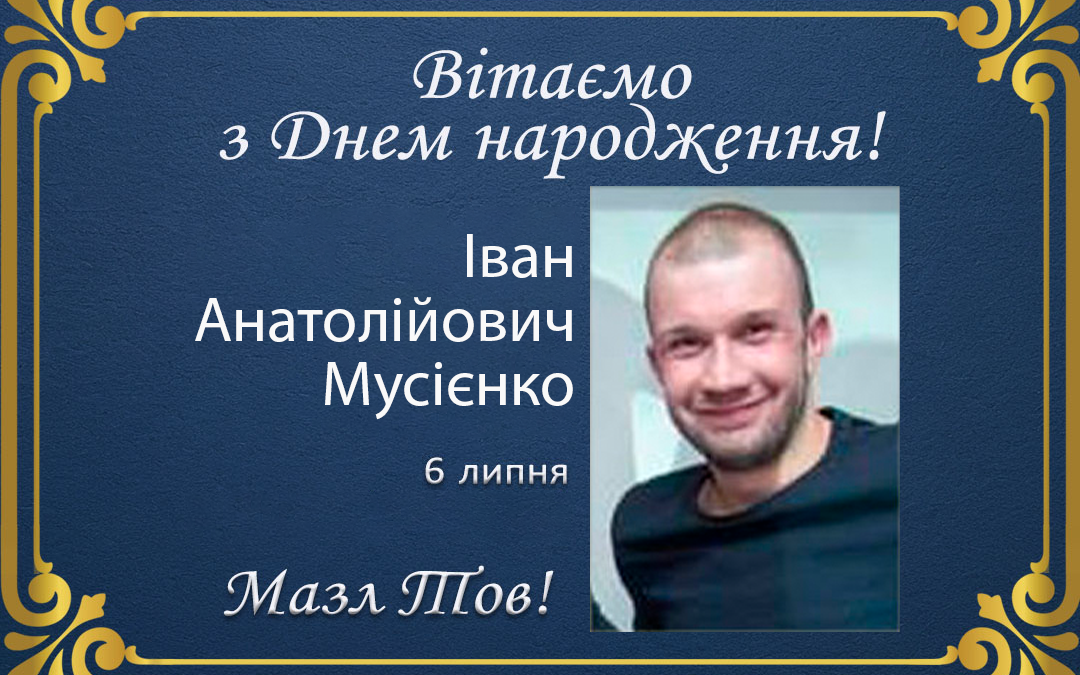 Вітаємо
з Днем народження!

Іван
Анатолійович
Мусієнко

6 липня

Мазл Тов!